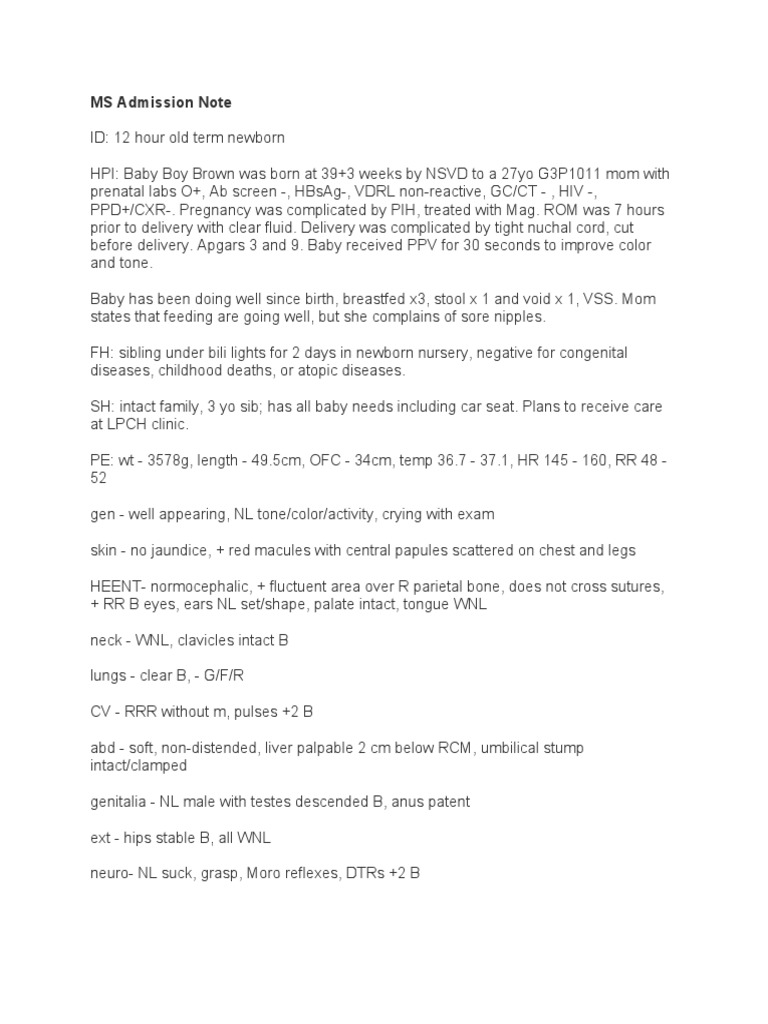 MS Admission Note

ID: 12 hour old term newborn

HPI: Baby Boy Brown was born at 39+3 weeks by NSVD to a 27yo G3P1011 mom with prenatal labs O+, Ab screen -, HBsAg-, VDRL non-reactive, GC/CT - , HIV -, PPD+/CXR-. Pregnancy was complicated by PIH, treated with Mag. ROM was 7 hours prior to delivery with clear fluid. Delivery was complicated by tight nuchal cord, cut before delivery. Apgars 3 and 9. Baby received PPV for 30 seconds to improve color and tone.

Baby has been doing well since birth, breastfed x3, stool x 1 and void x 1, VSS. Mom states that feeding are going well, but she complains of sore nipples.

FH: sibling under bili lights for 2 days in newborn nursery, negative for congenital diseases, childhood deaths, or atopic diseases.

SH: intact family, 3 yo sib; has all baby needs including car seat. Plans to receive care at LPCH clinic.

PE: wt - 3578g, length - 49.5cm, OFC - 34cm, temp 36.7 - 37.1, HR 145 - 160, RR 48 - 52

gen - well appearing, NL tone/color/activity, crying with exam

skin - no jaundice, + red macules with central papules scattered on chest and legs

HEENT- normocephalic, + fluctuent area over R parietal bone, does not cross sutures, + RR B eyes, ears NL set/shape, palate intact, tongue WNL

neck - WNL, clavicles intact B

lungs - clear B, - G/F/R

CV - RRR without m, pulses +2 B

abd - soft, non-distended, liver palpable 2 cm below RCM, umbilical stump intact/clamped

genitalia - NL male with testes descended B, anus patent

ext - hips stable B, all WNL

neuro- NL suck, grasp, Moro reflexes, DTRs +2 B